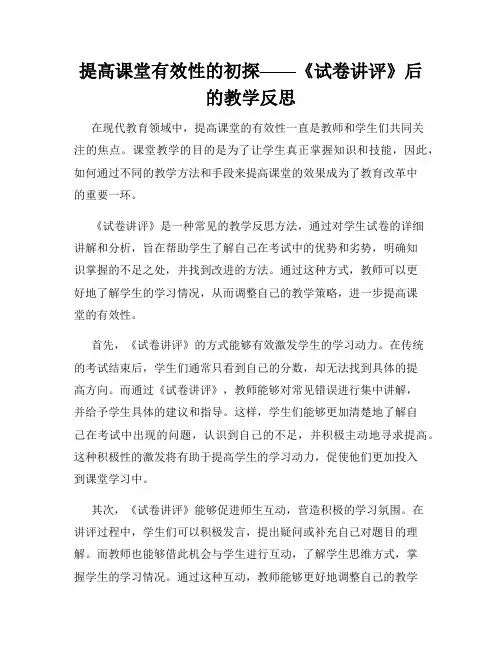 提高课堂有效性的初探——《试卷讲评》后的教学反思

在现代教育领域中，提高课堂的有效性一直是教师和学生们共同关注的焦点。课堂教学的目的是为了让学生真正掌握知识和技能，因此，如何通过不同的教学方法和手段来提高课堂的效果成为了教育改革中的重要一环。

《试卷讲评》是一种常见的教学反思方法，通过对学生试卷的详细讲解和分析，旨在帮助学生了解自己在考试中的优势和劣势，明确知识掌握的不足之处，并找到改进的方法。通过这种方式，教师可以更好地了解学生的学习情况，从而调整自己的教学策略，进一步提高课堂的有效性。

首先，《试卷讲评》的方式能够有效激发学生的学习动力。在传统的考试结束后，学生们通常只看到自己的分数，却无法找到具体的提高方向。而通过《试卷讲评》，教师能够对常见错误进行集中讲解，并给予学生具体的建议和指导。这样，学生们能够更加清楚地了解自己在考试中出现的问题，认识到自己的不足，并积极主动地寻求提高。这种积极性的激发将有助于提高学生的学习动力，促使他们更加投入到课堂学习中。

其次，《试卷讲评》能够促进师生互动，营造积极的学习氛围。在讲评过程中，学生们可以积极发言，提出疑问或补充自己对题目的理解。而教师也能够借此机会与学生进行互动，了解学生思维方式，掌握学生的学习情况。通过这种互动，教师能够更好地调整自己的教学